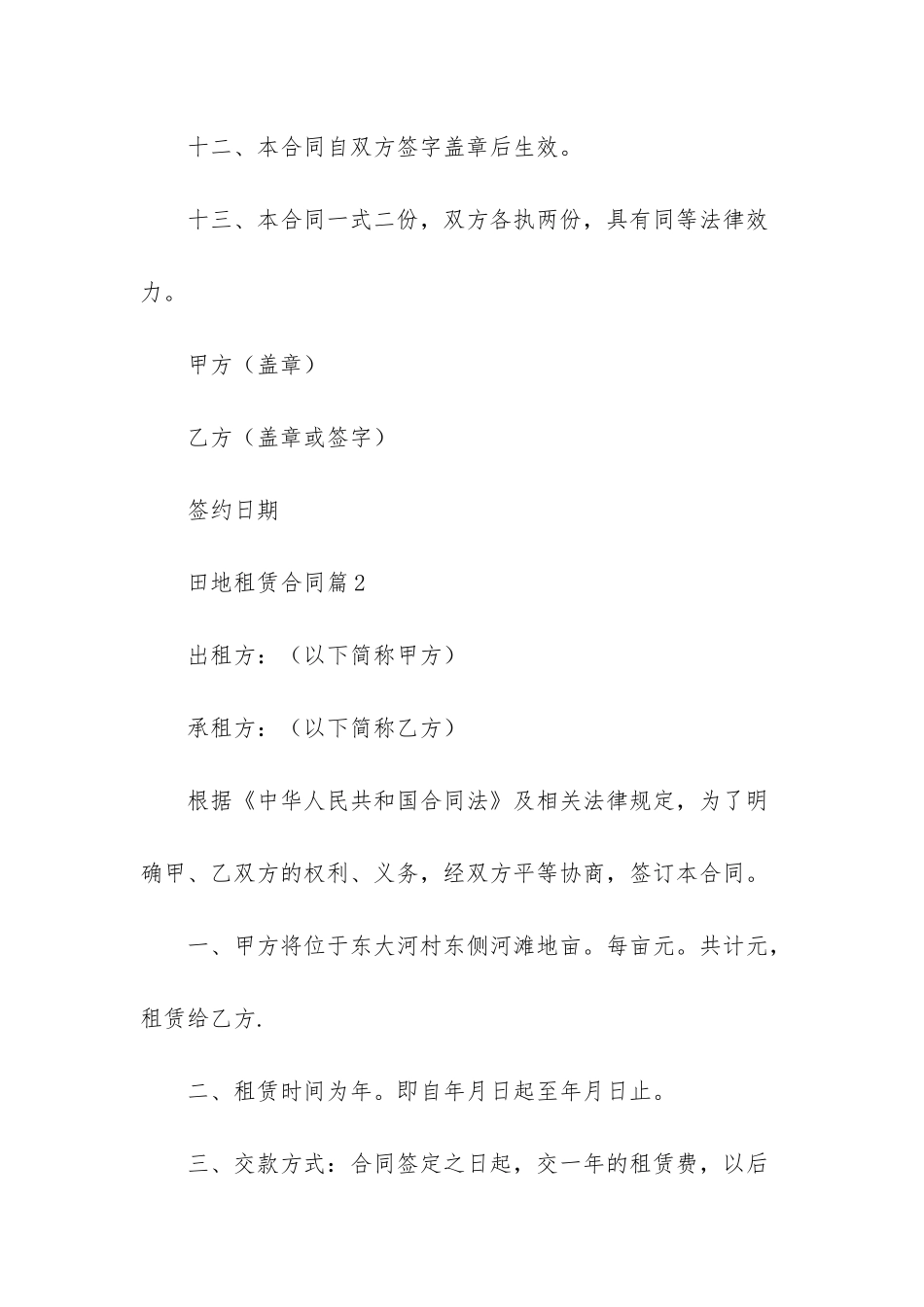 十二、本合同自双方签字盖章后生效。

十三、本合同一式二份，双方各执两份，具有同等法律效力。

甲方（盖章）

乙方（盖章或签字）

签约日期

田地租赁合同篇2

出租方：（以下简称甲方）

承租方：（以下简称乙方）

根据《中华人民共和国合同法》及相关法律规定，为了明确甲、乙双方的权利、义务，经双方平等协商，签订本合同。

一、甲方将位于东大河村东侧河滩地亩。每亩元。共计元，租赁给乙方.

二、租赁时间为年。即自年月日起至年月日止。

三、交款方式：合同签定之日起，交一年的租赁费，以后